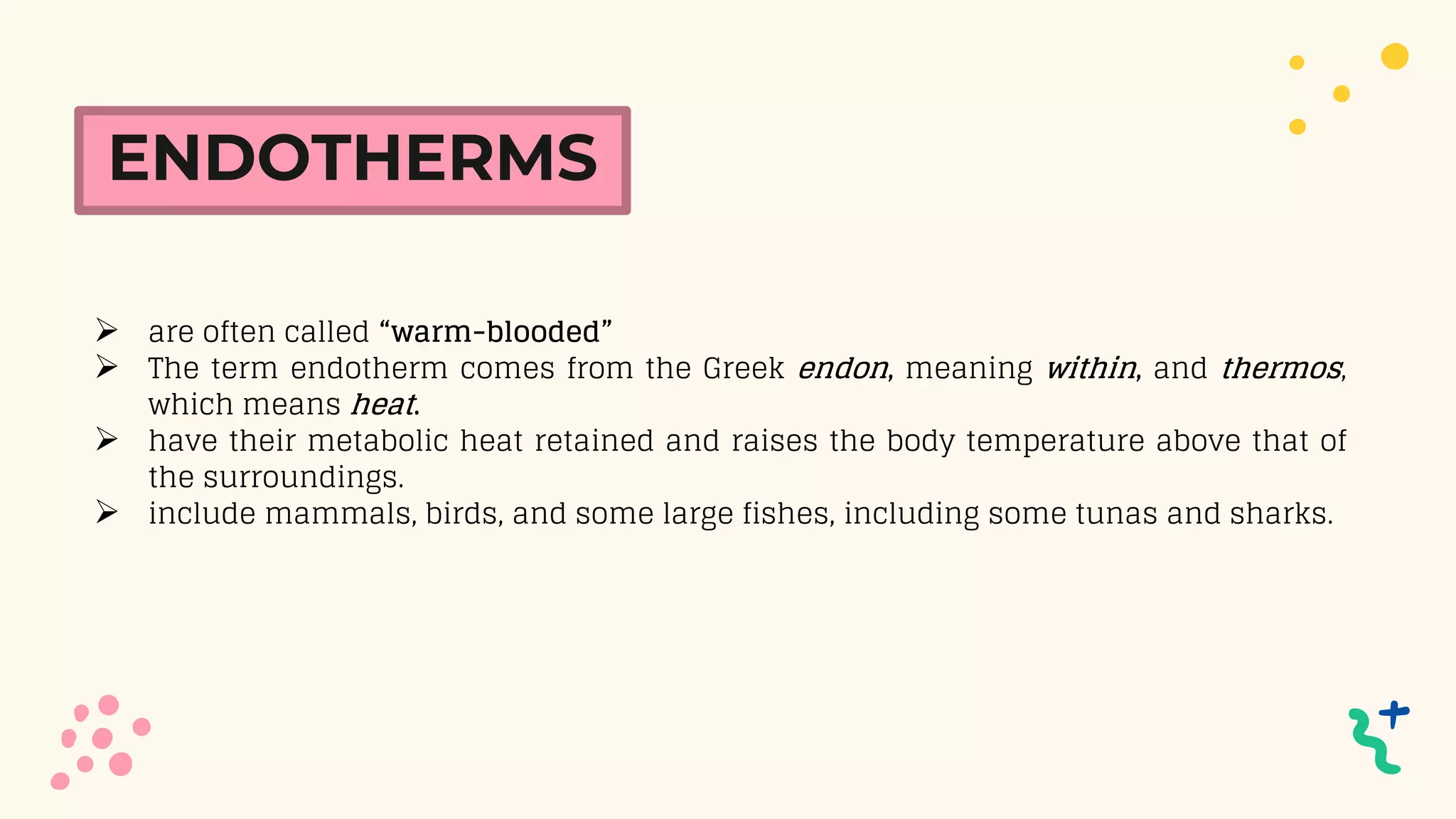 ENDOTHERMS

➢ are often called "warm-blooded"
➢ The term endotherm comes from the Greek endon, meaning within, and thermos, which means heat.
➢ have their metabolic heat retained and raises the body temperature above that of the surroundings.
➢ include mammals, birds, and some large fishes, including some tunas and sharks.